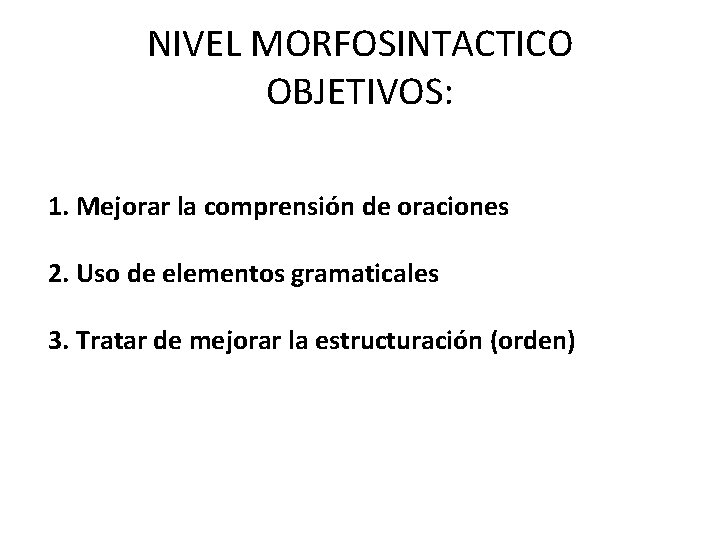 NIVEL MORFOSINTACTICO
OBJETIVOS:

1. Mejorar la comprensión de oraciones

2. Uso de elementos gramaticales

3. Tratar de mejorar la estructuración (orden)